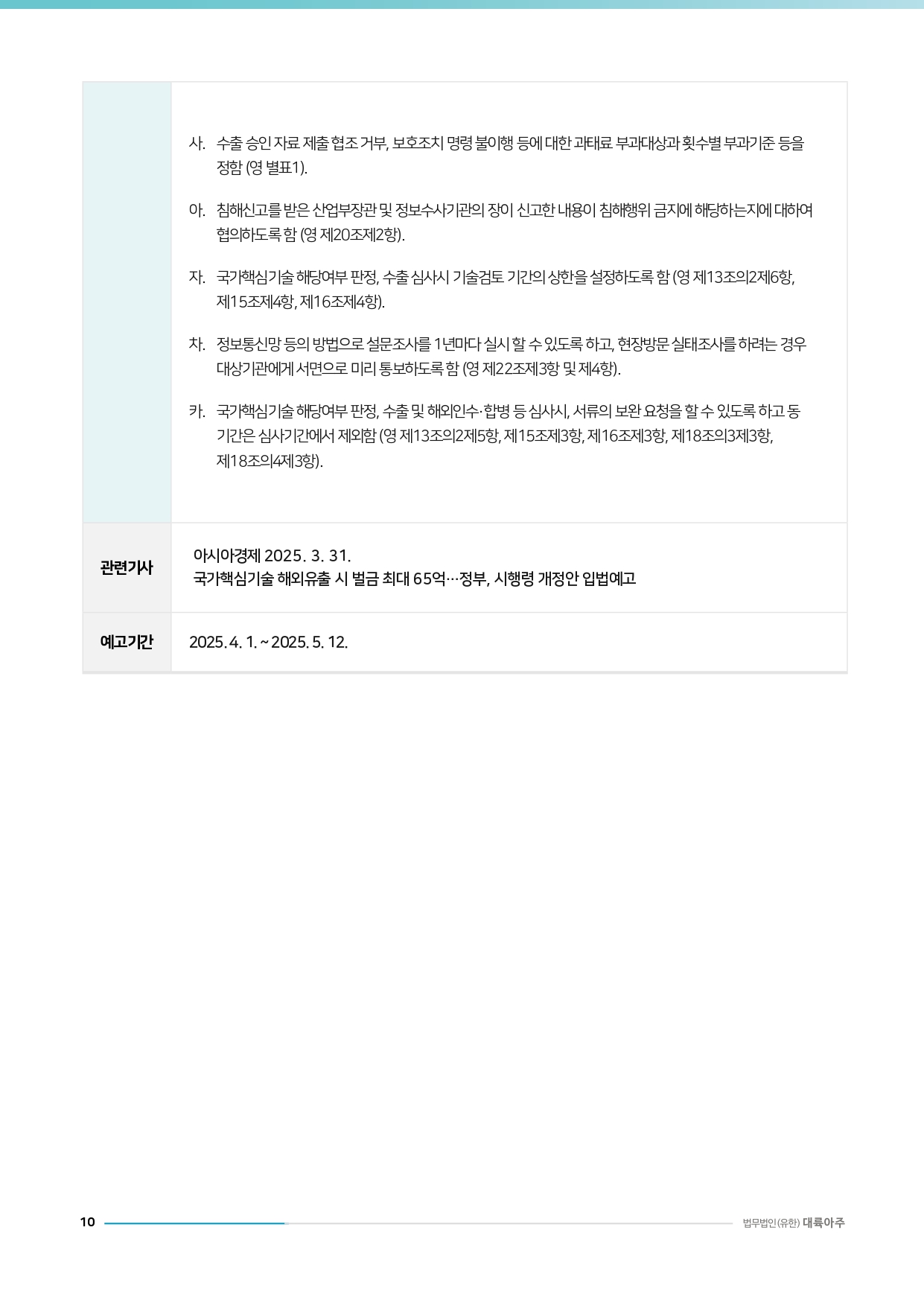 사. 수출 승인 자료 제출 협조 거부, 보호조치 명령 불이행 등에 대한 과태료 부과대상과 횟수별 부과기준 등을 정함 (영 별표1).

아. 침해신고를 받은 산업부장관 및 정보수사기관의 장이 신고한 내용이 침해행위 금지에 해당하는지에 대하여 협의하도록 함 (영 제20조제2항).

자. 국가핵심기술 해당여부 판정, 수출 심사시 기술검토 기간의 상한을 설정하도록 함 (영 제13조의2제6항, 제15조제4항, 제16조제4항).

차. 정보통신망 등의 방법으로 설문조사를 1년마다 실시 할 수 있도록 하고, 현장방문 실태조사를 하려는 경우 대상기관에게 서면으로 미리 통보하도록 함 (영 제22조제3항 및 제4항).

카. 국가핵심기술 해당여부 판정, 수출 및 해외인수·합병 등 심사시, 서류의 보완 요청을 할 수 있도록 하고 동 기간은 심사기간에서 제외함 (영 제13조의2제5항, 제15조제3항, 제16조제3항, 제18조의3제3항, 제18조의4제3항).

관련기사
아시아경제 2025. 3. 31.
국가핵심기술 해외유출 시 벌금 최대 65억…정부, 시행령 개정안 입법예고

예고기간
2025. 4. 1. ~ 2025. 5. 12.

10 법무법인(유한) 대륙아주